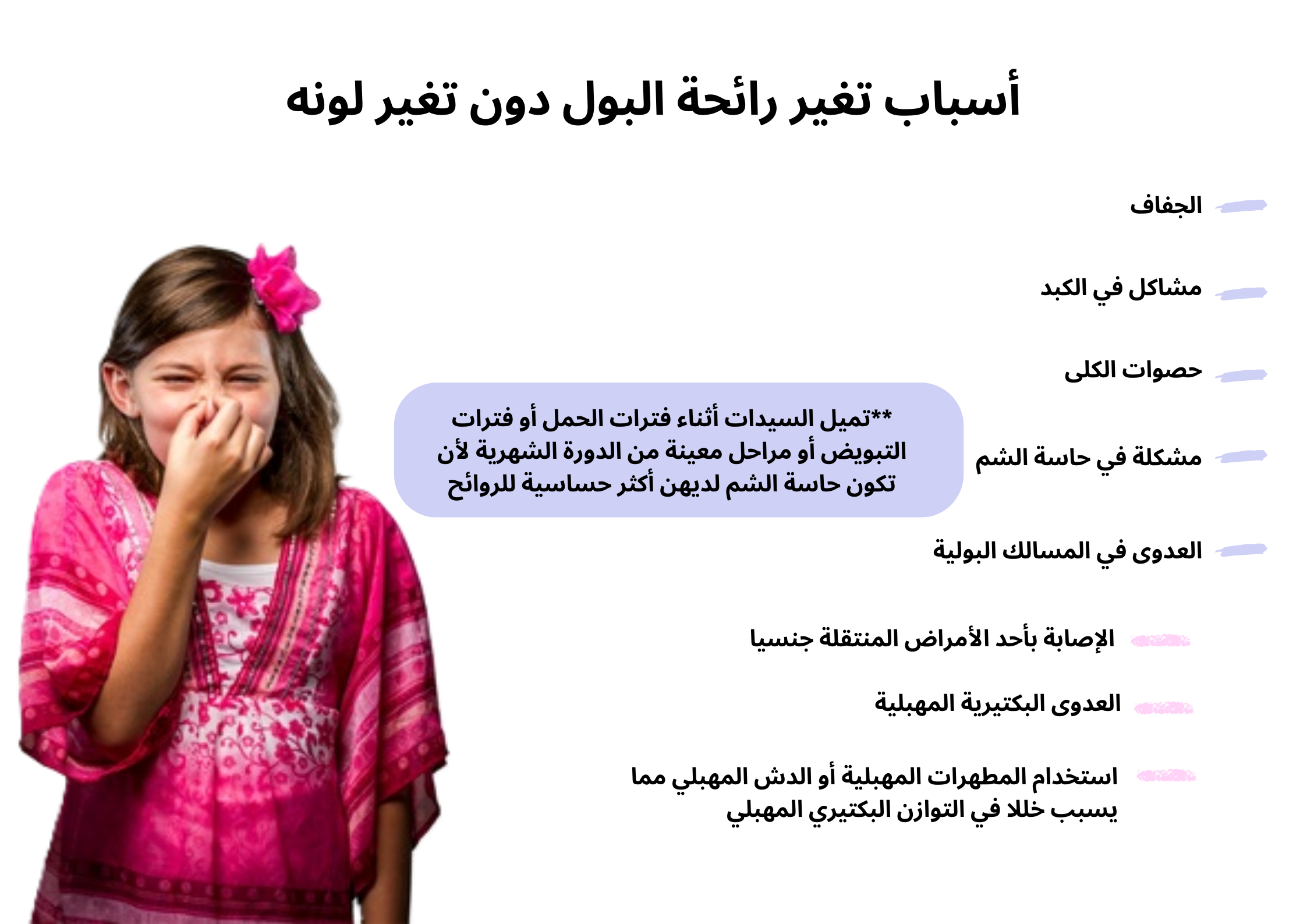 أسباب تغير رائحة البول دون تغير لونه

الجفاف

مشاكل في الكبد

حصوات الكلى

مشكلة في حاسة الشم

**تميل السيدات أثناء فترات الحمل أو فترات التبويض أو مراحل معينة من الدورة الشهرية لأن تكون حاسة الشم لديهن أكثر حساسية للروائح

العدوى في المسالك البولية

الإصابة بأحد الأمراض المنتقلة جنسيا

العدوى البكتيرية المهبلية

استخدام المطهرات المهبلية أو الدش المهبلي مما يسبب خللا في التوازن البكتيري المهبلي